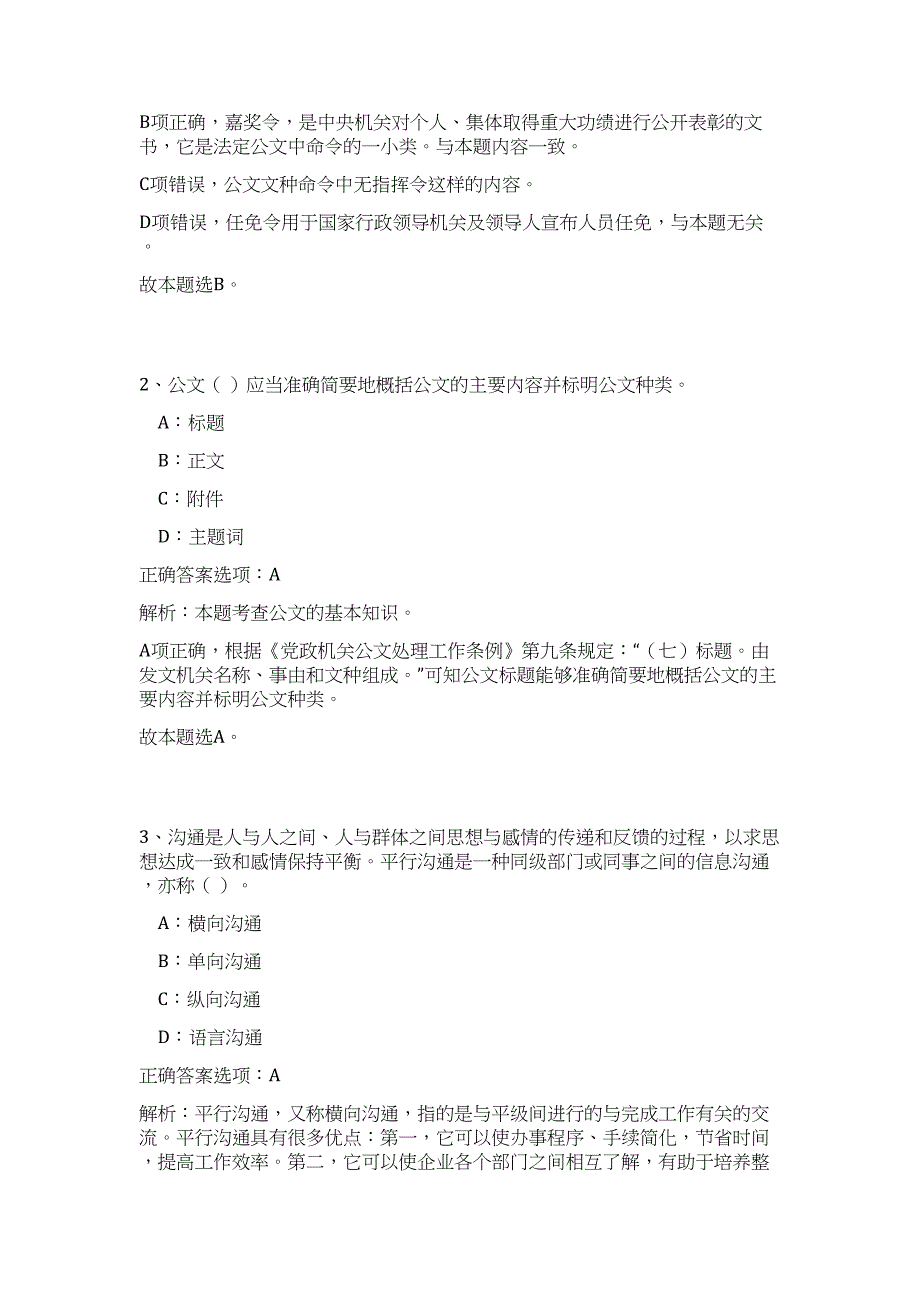 B项正确，嘉奖令，是中央机关对个人、集体取得重大功绩进行公开表彰的文书，它是法定公文中命令的一小类。与本题内容一致。

C项错误，公文文种命令中无指挥令这样的内容。

D项错误，任免令用于国家行政领导机关及领导人宣布人员任免，与本题无关。

故本题选B。

2、公文（ ）应当准确简要地概括公文的主要内容并标明公文种类。

A：标题

B：正文

C：附件

D：主题词

正确答案选项：A

解析：本题考查公文的基本知识。

A项正确，根据《党政机关公文处理工作条例》第九条规定：“（七）标题。由发文机关名称、事由和文种组成。”可知公文标题能够准确简要地概括公文的主要内容并标明公文种类。

故本题选A。

3、沟通是人与人之间、人与群体之间思想与感情的传递和反馈的过程，以求思想达成一致和感情保持平衡。平行沟通是一种同级部门或同事之间的信息沟通，亦称（ ）。

A：横向沟通

B：单向沟通

C：纵向沟通

D：语言沟通

正确答案选项：A

解析：平行沟通，又称横向沟通，指的是与平级间进行的与完成工作有关的交流。平行沟通具有很多优点：第一，它可以使办事程序、手续简化，节省时间，提高工作效率。第二，它可以使企业各个部门之间相互了解，有助于培养整